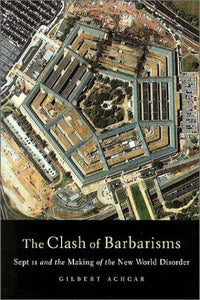 The Clash of Barbarisms

Sept 11 and the Making of the New World Disorder

GILBERT ACHCAR